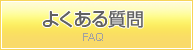 よくある質問
FAQ